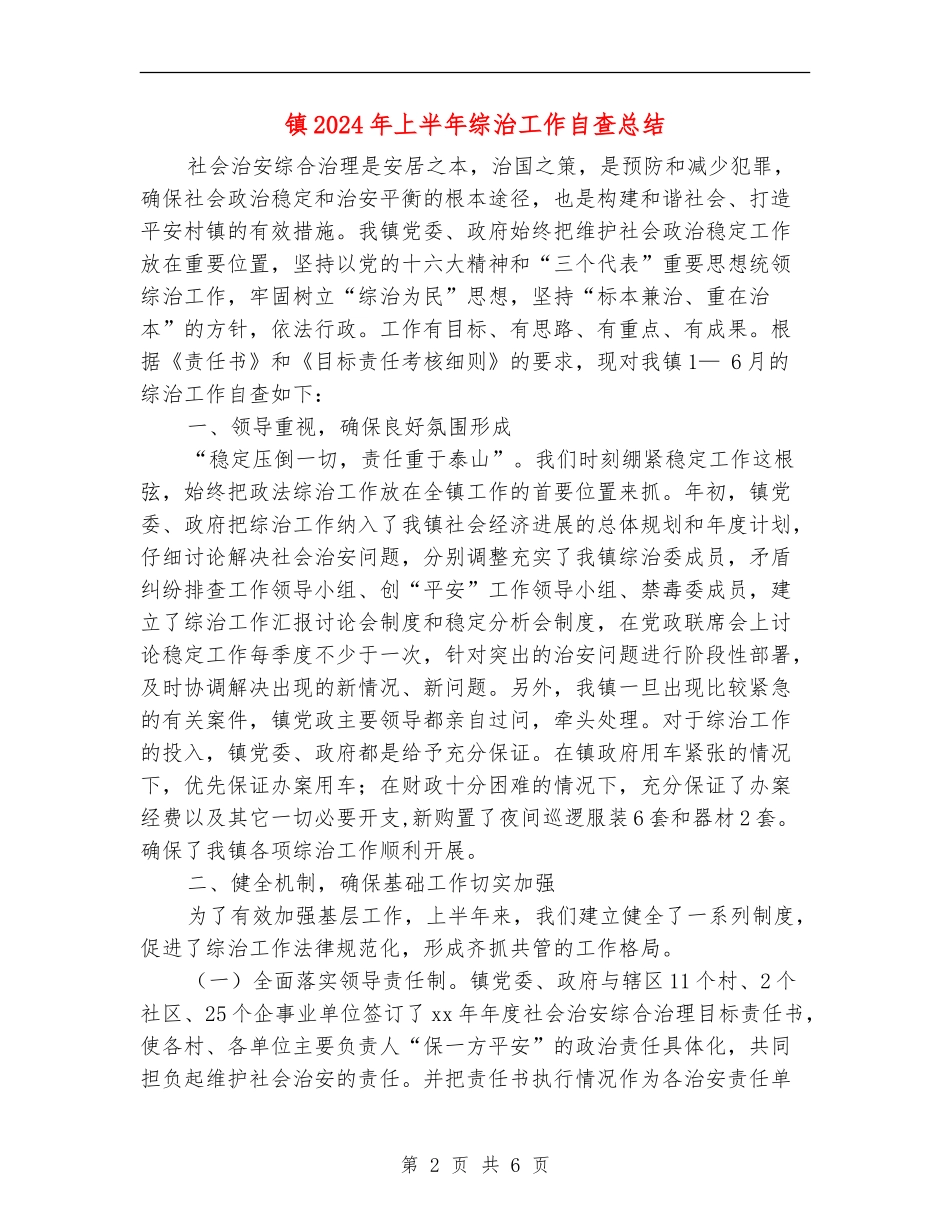 镇2024年上半年综治工作自查总结

社会治安综合治理是安居之本，治国之策，是预防和减少犯罪，确保社会政治稳定和治安平衡的根本途径，也是构建和谐社会、打造平安村镇的有效措施。我镇党委、政府始终把维护社会政治稳定工作放在重要位置，坚持以党的十六大精神和“三个代表”重要思想统领综治工作，牢固树立“综治为民”思想，坚持“标本兼治、重在治本”的方针，依法行政。工作有目标、有思路、有重点、有成果。根据《责任书》和《目标责任考核细则》的要求，现对我镇1— 6月的综治工作自查如下：

一、领导重视，确保良好氛围形成

“稳定压倒一切，责任重于泰山”。我们时刻绷紧稳定工作这根弦，始终把政法综治工作放在全镇工作的首要位置来抓。年初，镇党委、政府把综治工作纳入了我镇社会经济进展的总体规划和年度计划，仔细讨论解决社会治安问题，分别调整充实了我镇综治委成员，矛盾纠纷排查工作领导小组、创“平安”工作领导小组、禁毒委成员，建立了综治工作汇报讨论会制度和稳定分析会制度，在党政联席会上讨论稳定工作每季度不少于一次，针对突出的治安问题进行阶段性部署，及时协调解决出现的新情况、新问题。另外，我镇一旦出现比较紧急的有关案件，镇党政主要领导都亲自过问，牵头处理。对于综治工作的投入，镇党委、政府都是给予充分保证。在镇政府用车紧张的情况下，优先保证办案用车；在财政十分困难的情况下，充分保证了办案经费以及其它一切必要开支,新购置了夜间巡逻服装6套和器材2套。确保了我镇各项综治工作顺利开展。

二、健全机制，确保基础工作切实加强

为了有效加强基层工作，上半年来，我们建立健全了一系列制度，促进了综治工作法律规范化，形成齐抓共管的工作格局。

（一）全面落实领导责任制。镇党委、政府与辖区11个村、2个社区、25个企事业单位签订了xx年年度社会治安综合治理目标责任书，使各村、各单位主要负责人“保一方平安”的政治责任具体化，共同担负起维护社会治安的责任。并把责任书执行情况作为各治安责任单

第 2 页 共 6 页